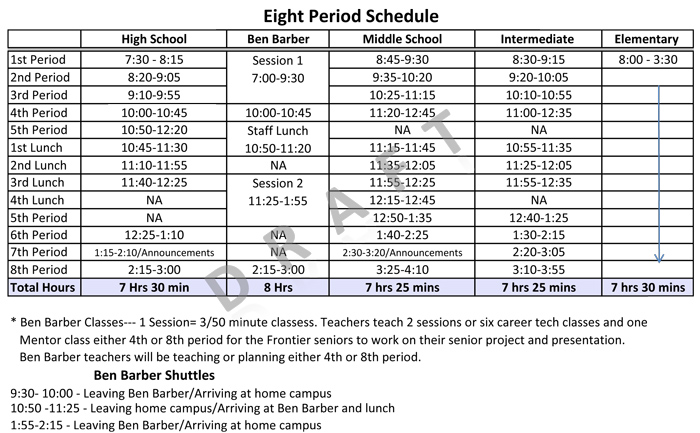 Eight Period Schedule

| | High School | Ben Barber | Middle School | Intermediate | Elementary |
|---|---|---|---|---|---|
| 1st Period | 7:30 - 8:15 | Session 1 7:00-9:30 | 8:45-9:30 | 8:30-9:15 | 8:00 - 3:30 |
| 2nd Period | 8:20-9:05 | | 9:35-10:20 | 9:20-10:05 | |
| 3rd Period | 9:10-9:55 | | 10:25-11:15 | 10:10-10:55 | |
| 4th Period | 10:00-10:45 | 10:00-10:45 | 11:20-12:45 | 11:00-12:35 | |
| 5th Period | 10:50-12:20 | Staff Lunch 10:50-11:20 | NA | NA | |
| 1st Lunch | 10:45-11:30 | | 11:15-11:45 | 10:55-11:35 | |
| 2nd Lunch | 11:10-11:55 | NA | 11:35-12:05 | 11:25-12:05 | |
| 3rd Lunch | 11:40-12:25 | Session 2 11:25-1:55 | 11:55-12:25 | 11:55-12:35 | |
| 4th Lunch | NA | | 12:15-12:45 | NA | |
| 5th Period | NA | | 12:50-1:35 | 12:40-1:25 | |
| 6th Period | 12:25-1:10 | NA | 1:40-2:25 | 1:30-2:15 | |
| 7th Period | 1:15-2:10/Announcements | NA | 2:30-3:20/Announcements | 2:20-3:05 | |
| 8th Period | 2:15-3:00 | 2:15-3:00 | 3:25-4:10 | 3:10-3:55 | |
| Total Hours | 7 Hrs 30 min | 8 Hrs | 7 hrs 25 mins | 7 hrs 25 mins | 7 hrs 30 mins |

DRAFT

* Ben Barber Classes--- 1 Session= 3/50 minute classess. Teachers teach 2 sessions or six career tech classes and one Mentor class either 4th or 8th period for the Frontier seniors to work on their senior project and presentation. Ben Barber teachers will be teaching or planning either 4th or 8th period.

Ben Barber Shuttles
9:30- 10:00 - Leaving Ben Barber/Arriving at home campus
10:50 -11:25 - Leaving home campus/Arriving at Ben Barber and lunch
1:55-2:15 - Leaving Ben Barber/Arriving at home campus